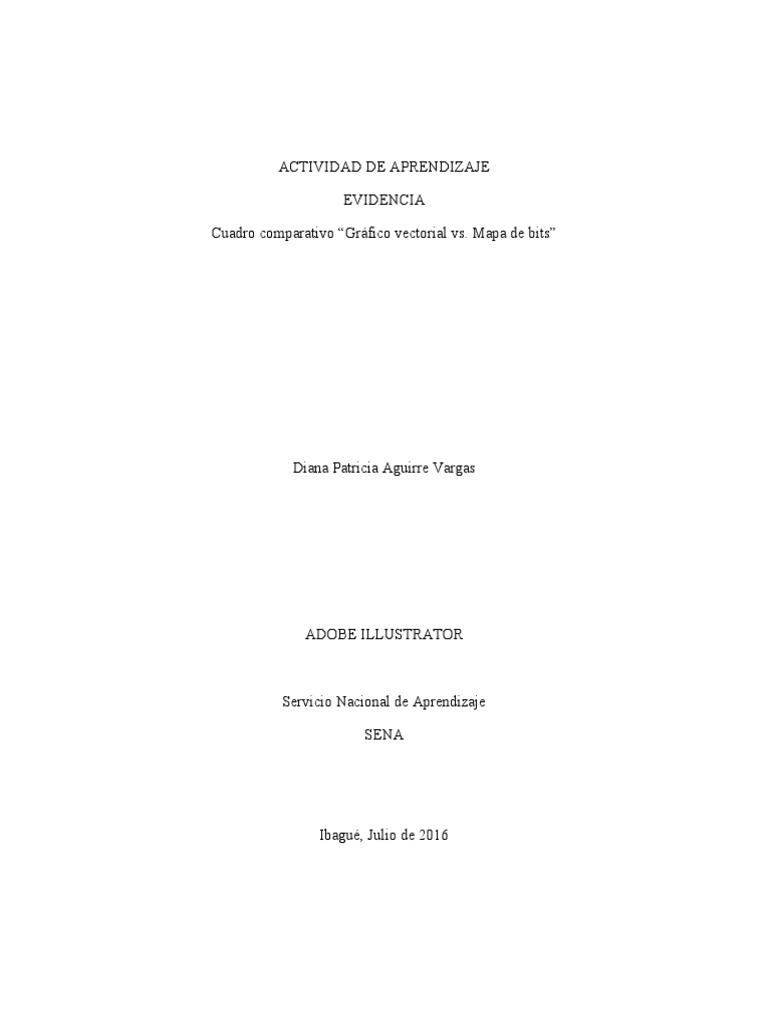 ACTIVIDAD DE APRENDIZAJE

EVIDENCIA

Cuadro comparativo "Gráfico vectorial vs. Mapa de bits"

Diana Patricia Aguirre Vargas

ADOBE ILLUSTRATOR

Servicio Nacional de Aprendizaje

SENA

Ibagué, Julio de 2016